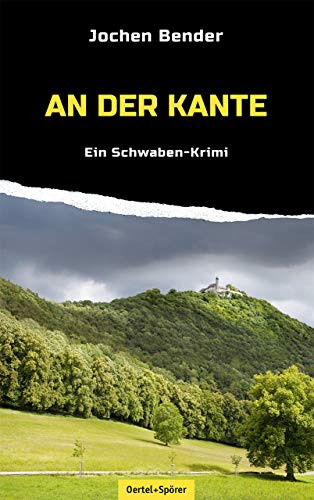 Jochen Bender

AN DER KANTE

Ein Schwaben-Krimi

Oertel+Spörer